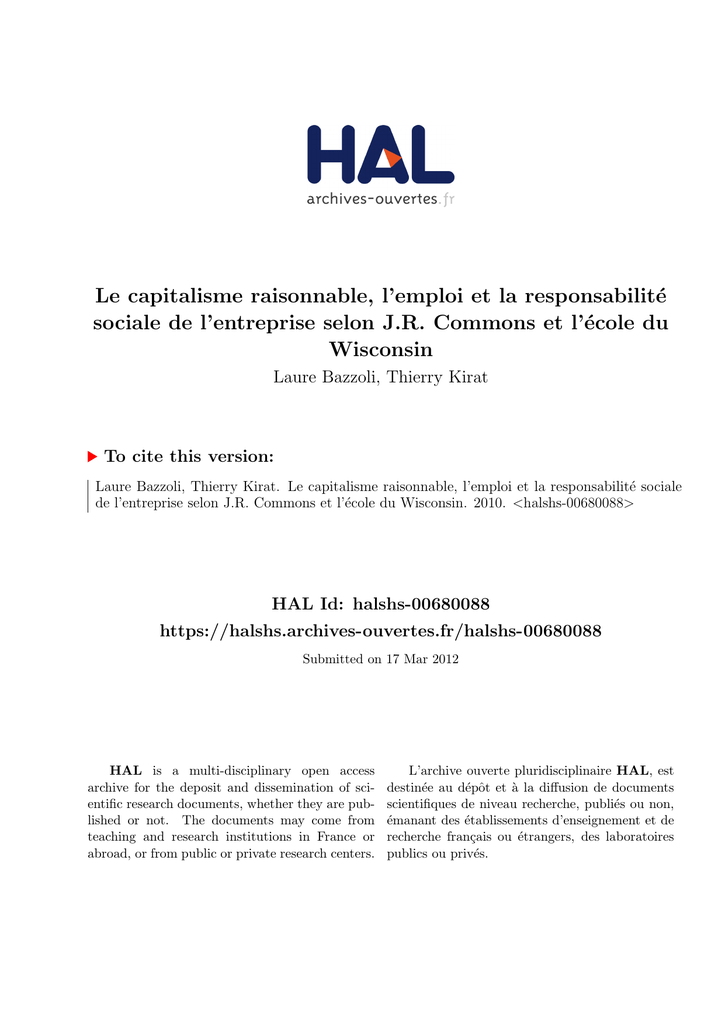 HAL
archives-ouvertes.fr

Le capitalisme raisonnable, l'emploi et la responsabilité sociale de l'entreprise selon J.R. Commons et l'école du Wisconsin
Laure Bazzoli, Thierry Kirat

To cite this version:

Laure Bazzoli, Thierry Kirat. Le capitalisme raisonnable, l'emploi et la responsabilité sociale de l'entreprise selon J.R. Commons et l'école du Wisconsin. 2010. <halshs-00680088>

HAL Id: halshs-00680088
https://halshs.archives-ouvertes.fr/halshs-00680088
Submitted on 17 Mar 2012

HAL is a multi-disciplinary open access archive for the deposit and dissemination of scientific research documents, whether they are published or not. The documents may come from teaching and research institutions in France or abroad, or from public or private research centers.

L'archive ouverte pluridisciplinaire HAL, est destinée au dépôt et à la diffusion de documents scientifiques de niveau recherche, publiés ou non, émanant des établissements d'enseignement et de recherche français ou étrangers, des laboratoires publics ou privés.